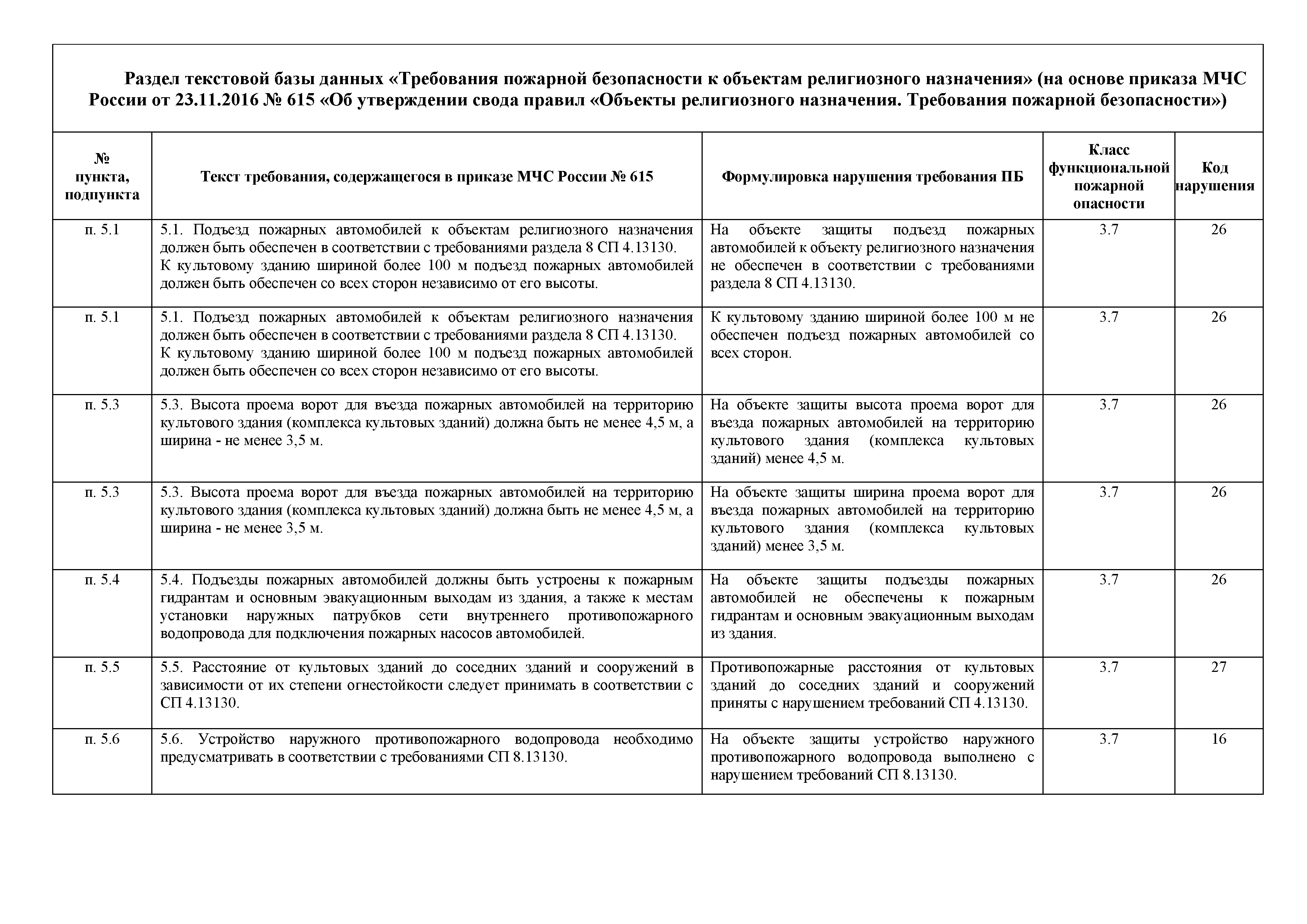 Раздел текстовой базы данных «Требования пожарной безопасности к объектам религиозного назначения» (на основе приказа МЧС России от 23.11.2016 № 615 «Об утверждении свода правил «Объекты религиозного назначения. Требования пожарной безопасности»)

| № пункта, подпункта | Текст требования, содержащегося в приказе МЧС России № 615 | Формулировка нарушения требования ПБ | Класс функциональной пожарной опасности | Код нарушения |
|---|---|---|---|---|
| п. 5.1 | 5.1. Подъезд пожарных автомобилей к объектам религиозного назначения должен быть обеспечен в соответствии с требованиями раздела 8 СП 4.13130. К культовому зданию шириной более 100 м подъезд пожарных автомобилей должен быть обеспечен со всех сторон независимо от его высоты. | На объекте защиты подъезд пожарных автомобилей к объекту религиозного назначения не обеспечен в соответствии с требованиями раздела 8 СП 4.13130. | 3.7 | 26 |
| п. 5.1 | 5.1. Подъезд пожарных автомобилей к объектам религиозного назначения должен быть обеспечен в соответствии с требованиями раздела 8 СП 4.13130. К культовому зданию шириной более 100 м подъезд пожарных автомобилей должен быть обеспечен со всех сторон независимо от его высоты. | К культовому зданию шириной более 100 м не обеспечен подъезд пожарных автомобилей со всех сторон. | 3.7 | 26 |
| п. 5.3 | 5.3. Высота проема ворот для въезда пожарных автомобилей на территорию культового здания (комплекса культовых зданий) должна быть не менее 4,5 м, а ширина - не менее 3,5 м. | На объекте защиты высота проема ворот для въезда пожарных автомобилей на территорию культового здания (комплекса культовых зданий) менее 4,5 м. | 3.7 | 26 |
| п. 5.3 | 5.3. Высота проема ворот для въезда пожарных автомобилей на территорию культового здания (комплекса культовых зданий) должна быть не менее 4,5 м, а ширина - не менее 3,5 м. | На объекте защиты ширина проема ворот для въезда пожарных автомобилей на территорию культового здания (комплекса культовых зданий) менее 3,5 м. | 3.7 | 26 |
| п. 5.4 | 5.4. Подъезды пожарных автомобилей должны быть устроены к пожарным гидрантам и основным эвакуационным выходам из здания, а также к местам установки наружных патрубков сети внутреннего противопожарного водопровода для подключения пожарных насосов автомобилей. | На объекте защиты подъезды пожарных автомобилей не обеспечены к пожарным гидрантам и основным эвакуационным выходам из здания. | 3.7 | 26 |
| п. 5.5 | 5.5. Расстояние от культовых зданий до соседних зданий и сооружений в зависимости от их степени огнестойкости следует принимать в соответствии с СП 4.13130. | Противопожарные расстояния от культовых зданий до соседних зданий и сооружений приняты с нарушением требований СП 4.13130. | 3.7 | 27 |
| п. 5.6 | 5.6. Устройство наружного противопожарного водопровода необходимо предусматривать в соответствии с требованиями СП 8.13130. | На объекте защиты устройство наружного противопожарного водопровода выполнено с нарушением требований СП 8.13130. | 3.7 | 16 |